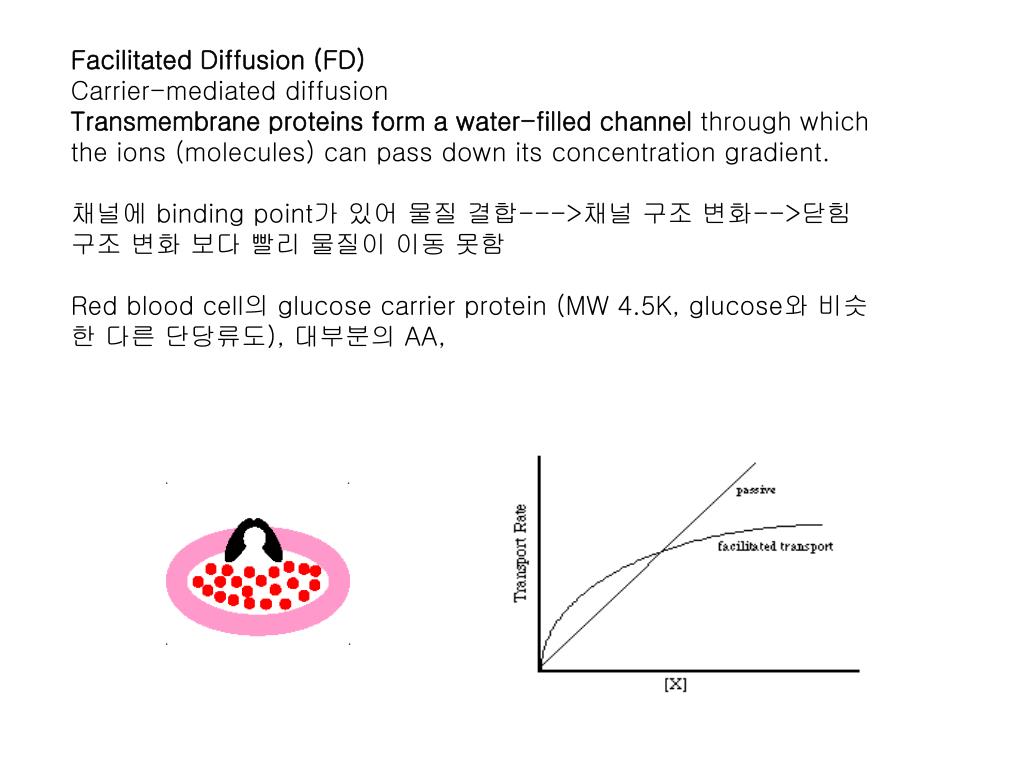 Facilitated Diffusion (FD)
Carrier-mediated diffusion
Transmembrane proteins form a water-filled channel through which the ions (molecules) can pass down its concentration gradient.

채널에 binding point가 있어 물질 결합--->채널 구조 변화-->닫힘 구조 변화 보다 빨리 물질이 이동 못함

Red blood cell의 glucose carrier protein (MW 4.5K, glucose와 비슷한 다른 단당류도), 대부분의 AA,

Transport Rate
passive
facilitated transport
[X]